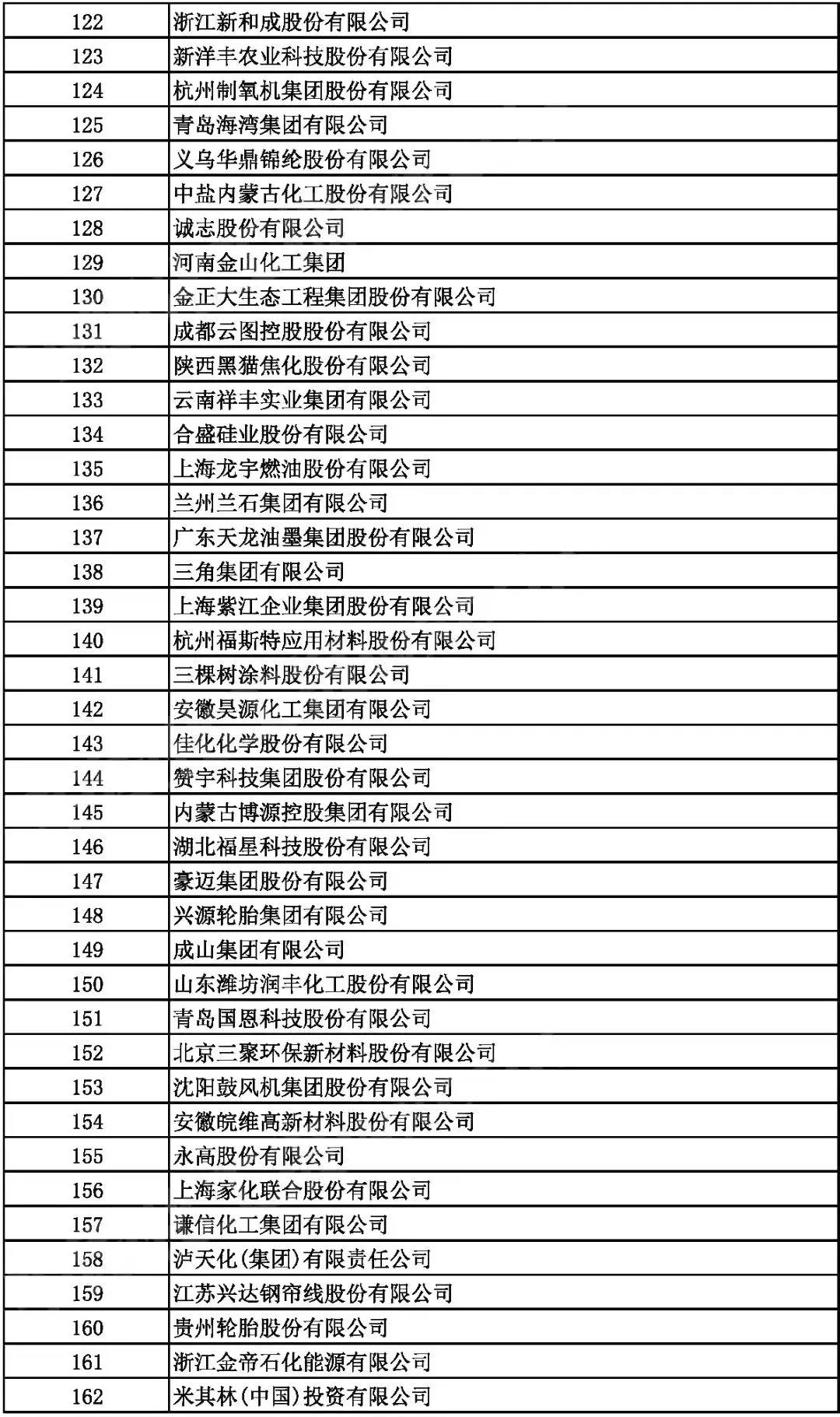 | | |
|---|---|
| 122 | 浙江新和成股份有限公司 |
| 123 | 新洋丰农业科技股份有限公司 |
| 124 | 杭州制氧机集团股份有限公司 |
| 125 | 青岛海湾集团有限公司 |
| 126 | 义乌华鼎锦纶股份有限公司 |
| 127 | 中盐内蒙古化工股份有限公司 |
| 128 | 诚志股份有限公司 |
| 129 | 河南金山化工集团 |
| 130 | 金正大生态工程集团股份有限公司 |
| 131 | 成都云图控股股份有限公司 |
| 132 | 陕西黑猫焦化股份有限公司 |
| 133 | 云南祥丰实业集团有限公司 |
| 134 | 合盛硅业股份有限公司 |
| 135 | 上海龙宇燃油股份有限公司 |
| 136 | 兰州兰石集团有限公司 |
| 137 | 广东天龙油墨集团股份有限公司 |
| 138 | 三角集团有限公司 |
| 139 | 上海紫江企业集团股份有限公司 |
| 140 | 杭州福斯特应用材料股份有限公司 |
| 141 | 三棵树涂料股份有限公司 |
| 142 | 安徽昊源化工集团有限公司 |
| 143 | 佳化化学股份有限公司 |
| 144 | 赞宇科技集团股份有限公司 |
| 145 | 内蒙古博源控股集团有限公司 |
| 146 | 湖北福星科技股份有限公司 |
| 147 | 豪迈集团股份有限公司 |
| 148 | 兴源轮胎集团有限公司 |
| 149 | 成山集团有限公司 |
| 150 | 山东潍坊润丰化工股份有限公司 |
| 151 | 青岛国恩科技股份有限公司 |
| 152 | 北京三聚环保新材料股份有限公司 |
| 153 | 沈阳鼓风机集团股份有限公司 |
| 154 | 安徽皖维高新材料股份有限公司 |
| 155 | 永高股份有限公司 |
| 156 | 上海家化联合股份有限公司 |
| 157 | 谦信化工集团有限公司 |
| 158 | 泸天化(集团)有限责任公司 |
| 159 | 江苏兴达钢帘线股份有限公司 |
| 160 | 贵州轮胎股份有限公司 |
| 161 | 浙江金帝石化能源有限公司 |
| 162 | 米其林(中国)投资有限公司 |